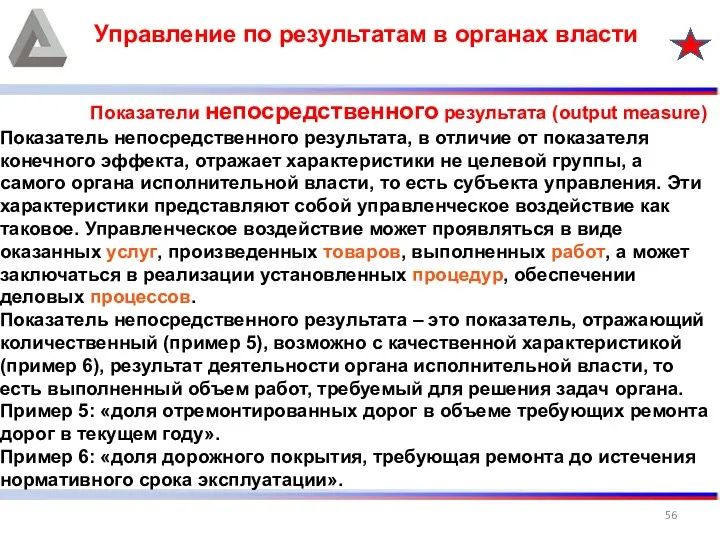 Управление по результатам в органах власти

Показатели непосредственного результата (output measure)

Показатель непосредственного результата, в отличие от показателя конечного эффекта, отражает характеристики не целевой группы, а самого органа исполнительной власти, то есть субъекта управления. Эти характеристики представляют собой управленческое воздействие как таковое. Управленческое воздействие может проявляться в виде оказанных услуг, произведенных товаров, выполненных работ, а может заключаться в реализации установленных процедур, обеспечении деловых процессов.

Показатель непосредственного результата – это показатель, отражающий количественный (пример 5), возможно с качественной характеристикой (пример 6), результат деятельности органа исполнительной власти, то есть выполненный объем работ, требуемый для решения задач органа.

Пример 5: «доля отремонтированных дорог в объеме требующих ремонта дорог в текущем году».

Пример 6: «доля дорожного покрытия, требующая ремонта до истечения нормативного срока эксплуатации».

56